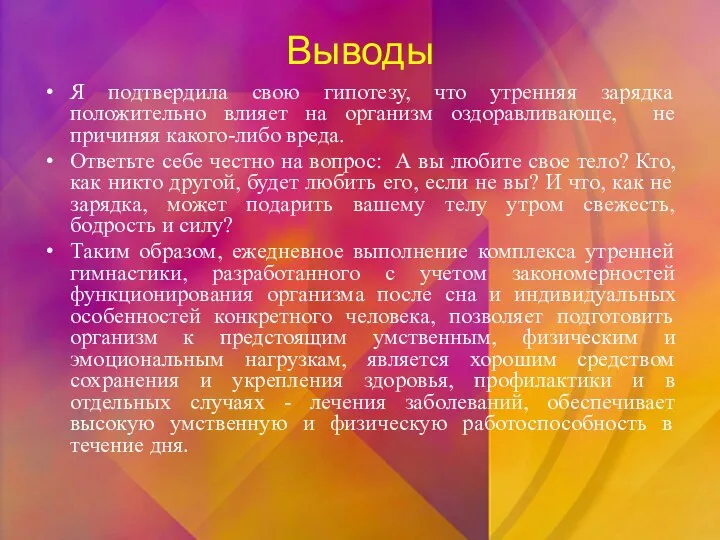 Выводы

• Я подтвердила свою гипотезу, что утренняя зарядка положительно влияет на организм оздоравливающе, не причиняя какого-либо вреда.

• Ответьте себе честно на вопрос: А вы любите свое тело? Кто, как никто другой, будет любить его, если не вы? И что, как не зарядка, может подарить вашему телу утром свежесть, бодрость и силу?

• Таким образом, ежедневное выполнение комплекса утренней гимнастики, разработанного с учетом закономерностей функционирования организма после сна и индивидуальных особенностей конкретного человека, позволяет подготовить организм к предстоящим умственным, физическим и эмоциональным нагрузкам, является хорошим средством сохранения и укрепления здоровья, профилактики и в отдельных случаях - лечения заболеваний, обеспечивает высокую умственную и физическую работоспособность в течение дня.